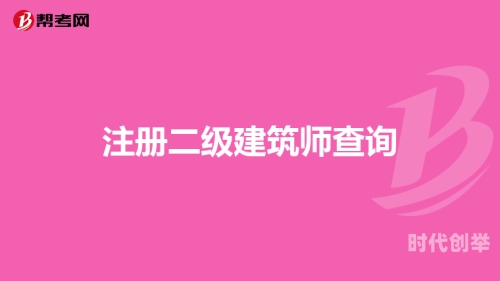 帮考网

注册二级建筑师查询

时代创举